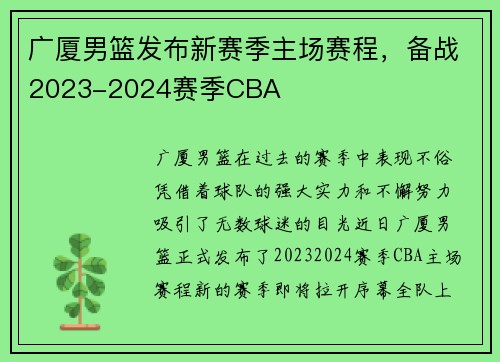 广厦男篮发布新赛季主场赛程，备战2023-2024赛季CBA

广厦男篮在过去的赛季中表现不俗凭借着球队的强大实力和不懈努力吸引了无数球迷的目光近日广厦男篮正式发布了20232024赛季CBA主场赛程新的赛季即将拉开序幕全队上